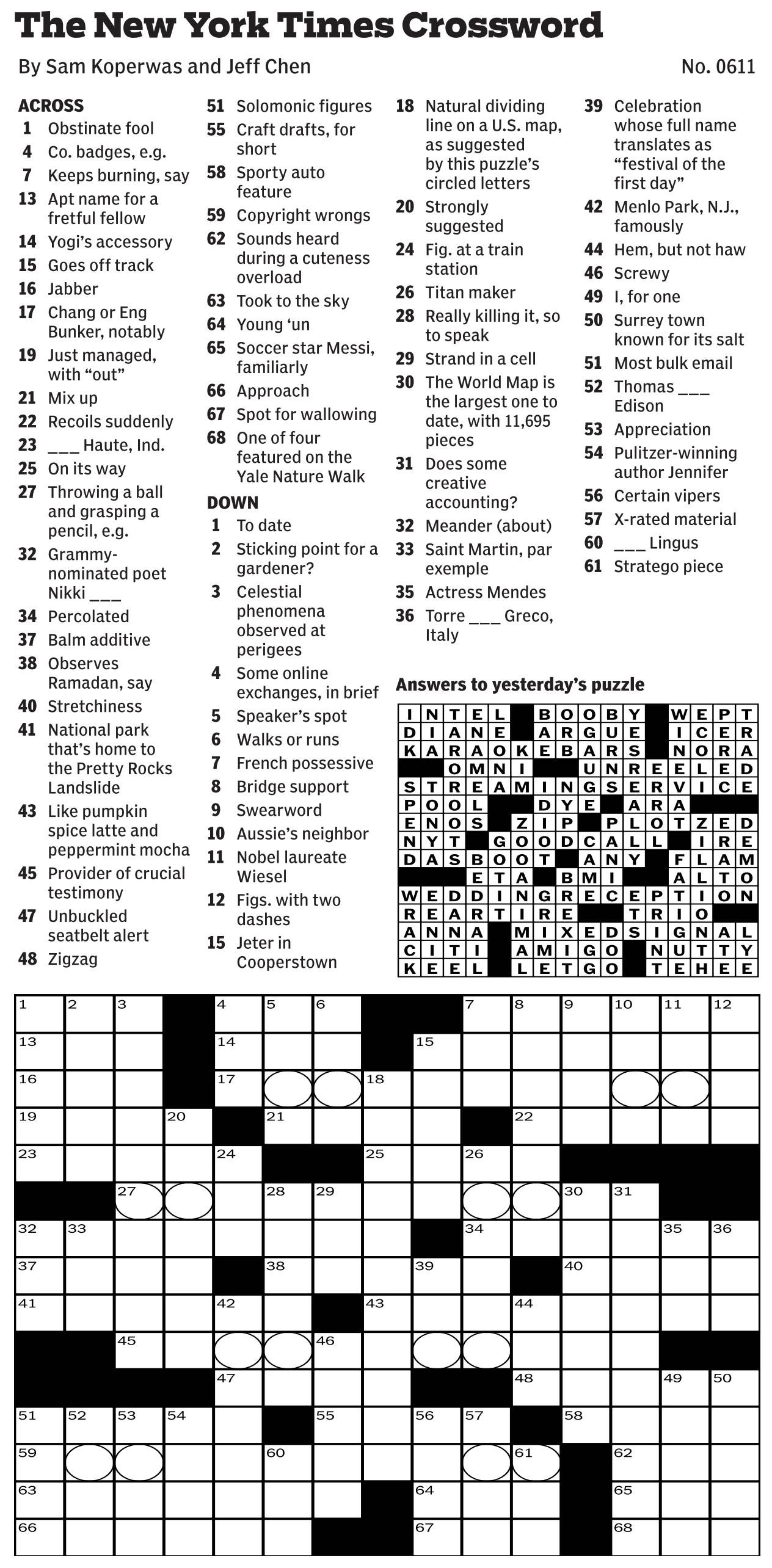 The New York Times Crossword

By Sam Koperwas and Jeff Chen

No. 0611

ACROSS
1 Obstinate fool
4 Co. badges, e.g.
7 Keeps burning, say
13 Apt name for a fretful fellow
14 Yogi's accessory
15 Goes off track
16 Jabber
17 Chang or Eng Bunker, notably
19 Just managed, with "out"
21 Mix up
22 Recoils suddenly
23 ___ Haute, Ind.
25 On its way
27 Throwing a ball and grasping a pencil, e.g.
32 Grammy-nominated poet Nikki ___
34 Percolated
37 Balm additive
38 Observes Ramadan, say
40 Stretchiness
41 National park that's home to the Pretty Rocks Landslide
43 Like pumpkin spice latte and peppermint mocha
45 Provider of crucial testimony
47 Unbuckled seatbelt alert
48 Zigzag
51 Solomonic figures
55 Craft drafts, for short
58 Sporty auto feature
59 Copyright wrongs
62 Sounds heard during a cuteness overload
63 Took to the sky
64 Young 'un
65 Soccer star Messi, familiarly
66 Approach
67 Spot for wallowing
68 One of four featured on the Yale Nature Walk

DOWN
1 To date
2 Sticking point for a gardener?
3 Celestial phenomena observed at perigees
4 Some online exchanges, in brief
5 Speaker's spot
6 Walks or runs
7 French possessive
8 Bridge support
9 Swearword
10 Aussie's neighbor
11 Nobel laureate Wiesel
12 Figs. with two dashes
15 Jeter in Cooperstown
18 Natural dividing line on a U.S. map, as suggested by this puzzle's circled letters
20 Strongly suggested
24 Fig. at a train station
26 Titan maker
28 Really killing it, so to speak
29 Strand in a cell
30 The World Map is the largest one to date, with 11,695 pieces
31 Does some creative accounting?
32 Meander (about)
33 Saint Martin, par exemple
35 Actress Mendes
36 Torre ___ Greco, Italy
39 Celebration whose full name translates as "festival of the first day"
42 Menlo Park, N.J., famously
44 Hem, but not haw
46 Screwy
49 I, for one
50 Surrey town known for its salt
51 Most bulk email
52 Thomas ___ Edison
53 Appreciation
54 Pulitzer-winning author Jennifer
56 Certain vipers
57 X-rated material
60 ___ Lingus
61 Stratego piece

Answers to yesterday's puzzle

INTEL BOOBY WEPT
DIANE ARGUE ICER
KARAOKEBARS NORA
OMNI UNREELED
STREAMINGSERVICE
POOL DYE ARA
ENOS ZIP PLOTZED
NYT GOODCALL IRE
DASBOOT ANY FLAM
ETA BMI ALTO
WEDDINGRECEPTION
REARTIRE TRIO
ANNA MIXEDSIGNAL
CITI AMIGO NUTTY
KEEL LETGO TEHEE

1 2 3 4 5 6 7 8 9 10 11 12 13 14 15 16 17 18 19 20 21 22 23 24 25 26 27 28 29 30 31 32 33 34 35 36 37 38 39 40 41 42 43 44 45 46 47 48 49 50 51 52 53 54 55 56 57 58 59 60 61 62 63 64 65 66 67 68